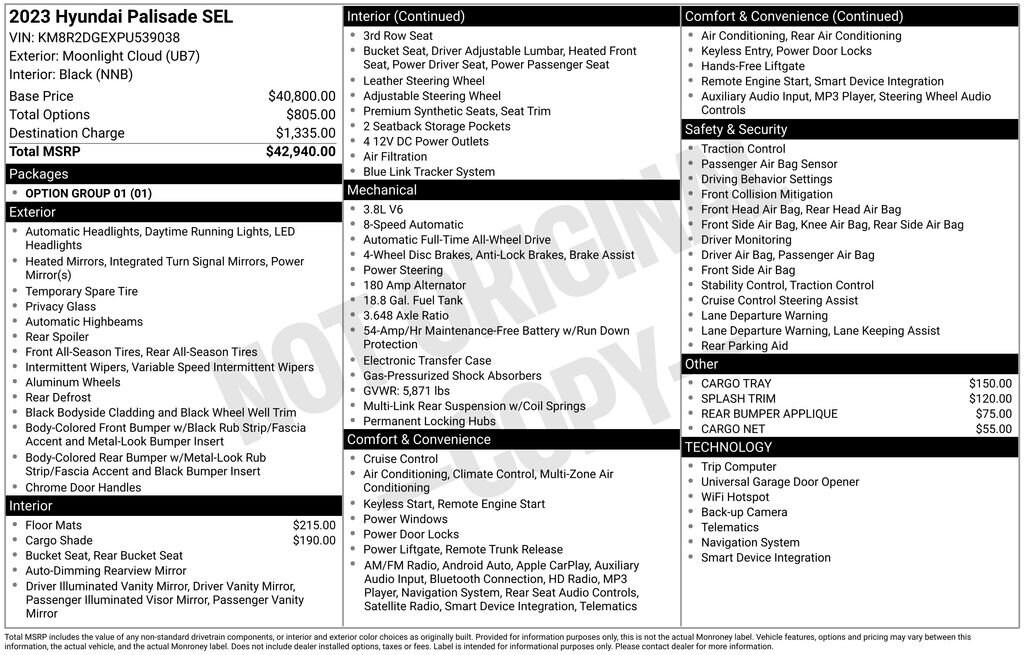 2023 Hyundai Palisade SEL
VIN: KM8R2DGEXPU539038
Exterior: Moonlight Cloud (UB7)
Interior: Black (NNB)

| | |
|---|---|
| Base Price | $40,800.00 |
| Total Options | $805.00 |
| Destination Charge | $1,335.00 |
| Total MSRP | $42,940.00 |

Packages
- OPTION GROUP 01 (01)

Exterior
- Automatic Headlights, Daytime Running Lights, LED Headlights
- Heated Mirrors, Integrated Turn Signal Mirrors, Power Mirror(s)
- Temporary Spare Tire
- Privacy Glass
- Automatic Highbeams
- Rear Spoiler
- Front All-Season Tires, Rear All-Season Tires
- Intermittent Wipers, Variable Speed Intermittent Wipers
- Aluminum Wheels
- Rear Defrost
- Black Bodyside Cladding and Black Wheel Well Trim
- Body-Colored Front Bumper w/Black Rub Strip/Fascia Accent and Metal-Look Bumper Insert
- Body-Colored Rear Bumper w/Metal-Look Rub Strip/Fascia Accent and Black Bumper Insert
- Chrome Door Handles

Interior
- Floor Mats $215.00
- Cargo Shade $190.00
- Bucket Seat, Rear Bucket Seat
- Auto-Dimming Rearview Mirror
- Driver Illuminated Vanity Mirror, Driver Vanity Mirror, Passenger Illuminated Visor Mirror, Passenger Vanity Mirror

Interior (Continued)
- 3rd Row Seat
- Bucket Seat, Driver Adjustable Lumbar, Heated Front Seat, Power Driver Seat, Power Passenger Seat
- Leather Steering Wheel
- Adjustable Steering Wheel
- Premium Synthetic Seats, Seat Trim
- 2 Seatback Storage Pockets
- 4 12V DC Power Outlets
- Air Filtration
- Blue Link Tracker System

Mechanical
- 3.8L V6
- 8-Speed Automatic
- Automatic Full-Time All-Wheel Drive
- 4-Wheel Disc Brakes, Anti-Lock Brakes, Brake Assist
- Power Steering
- 180 Amp Alternator
- 18.8 Gal. Fuel Tank
- 3.648 Axle Ratio
- 54-Amp/Hr Maintenance-Free Battery w/Run Down Protection
- Electronic Transfer Case
- Gas-Pressurized Shock Absorbers
- GVWR: 5,871 lbs
- Multi-Link Rear Suspension w/Coil Springs
- Permanent Locking Hubs

Comfort & Convenience
- Cruise Control
- Air Conditioning, Climate Control, Multi-Zone Air Conditioning
- Keyless Start, Remote Engine Start
- Power Windows
- Power Door Locks
- Power Liftgate, Remote Trunk Release
- AM/FM Radio, Android Auto, Apple CarPlay, Auxiliary Audio Input, Bluetooth Connection, HD Radio, MP3 Player, Navigation System, Rear Seat Audio Controls, Satellite Radio, Smart Device Integration, Telematics

Comfort & Convenience (Continued)
- Air Conditioning, Rear Air Conditioning
- Keyless Entry, Power Door Locks
- Hands-Free Liftgate
- Remote Engine Start, Smart Device Integration
- Auxiliary Audio Input, MP3 Player, Steering Wheel Audio Controls

Safety & Security
- Traction Control
- Passenger Air Bag Sensor
- Driving Behavior Settings
- Front Collision Mitigation
- Front Head Air Bag, Rear Head Air Bag
- Front Side Air Bag, Knee Air Bag, Rear Side Air Bag
- Driver Monitoring
- Driver Air Bag, Passenger Air Bag
- Front Side Air Bag
- Stability Control, Traction Control
- Cruise Control Steering Assist
- Lane Departure Warning
- Lane Departure Warning, Lane Keeping Assist
- Rear Parking Aid

Other
- CARGO TRAY $150.00
- SPLASH TRIM $120.00
- REAR BUMPER APPLIQUE $75.00
- CARGO NET $55.00

TECHNOLOGY
- Trip Computer
- Universal Garage Door Opener
- WiFi Hotspot
- Back-up Camera
- Telematics
- Navigation System
- Smart Device Integration

NOT ORIGINAL COPY

Total MSRP includes the value of any non-standard drivetrain components, or interior and exterior color choices as originally built. Provided for information purposes only, this is not the actual Monroney label. Vehicle features, options and pricing may vary between this information, the actual vehicle, and the actual Monroney label. Does not include dealer installed options, taxes or fees. Label is intended for informational purposes only. Please contact dealer for more information.